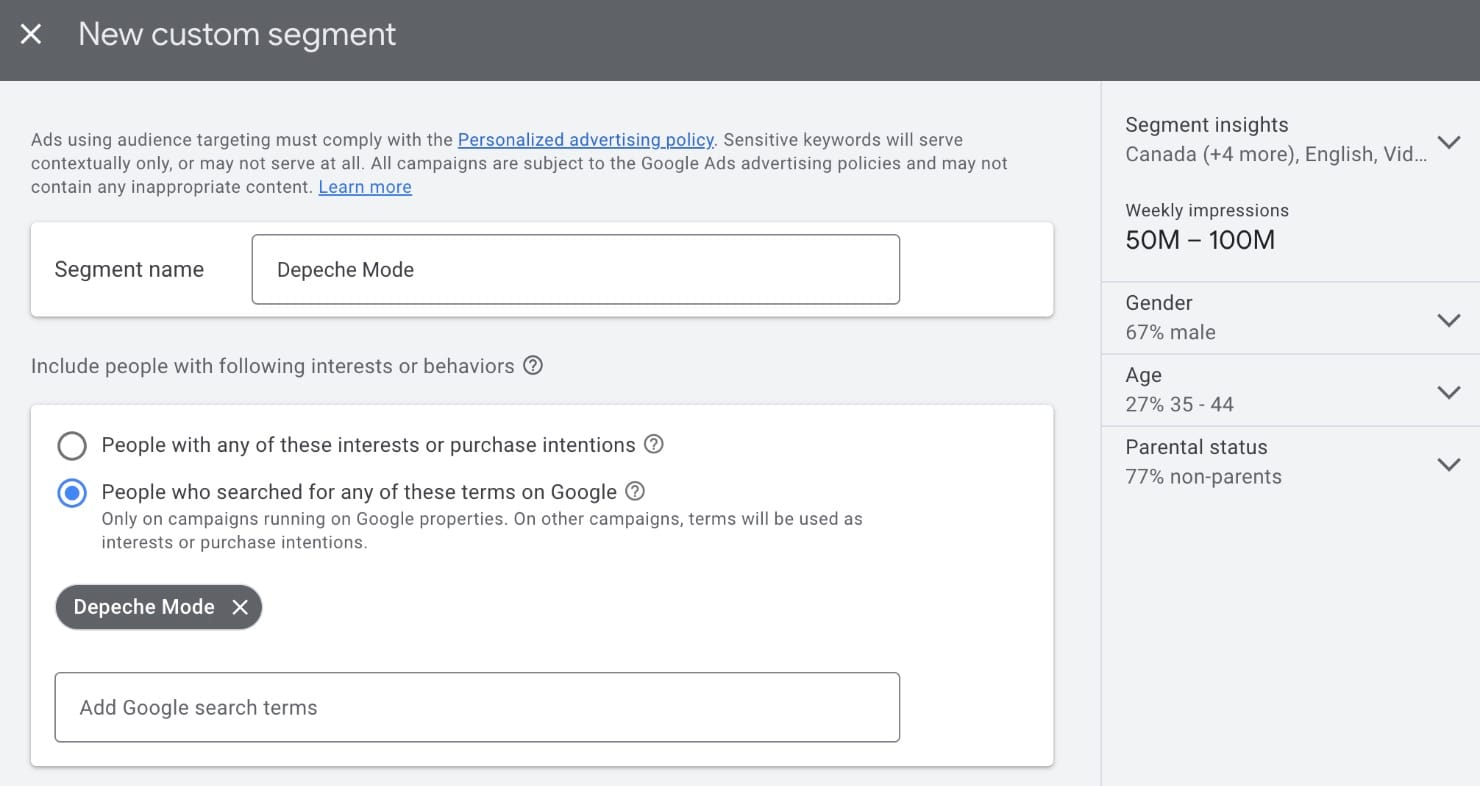 New custom segment

Ads using audience targeting must comply with the Personalized advertising policy. Sensitive keywords will serve contextually only, or may not serve at all. All campaigns are subject to the Google Ads advertising policies and may not contain any inappropriate content. Learn more

Segment name

Depeche Mode

Include people with following interests or behaviors

People with any of these interests or purchase intentions

People who searched for any of these terms on Google
Only on campaigns running on Google properties. On other campaigns, terms will be used as interests or purchase intentions.

Depeche Mode

Add Google search terms

Segment insights
Canada (+4 more), English, Vid...

Weekly impressions
50M – 100M

Gender
67% male

Age
27% 35 - 44

Parental status
77% non-parents